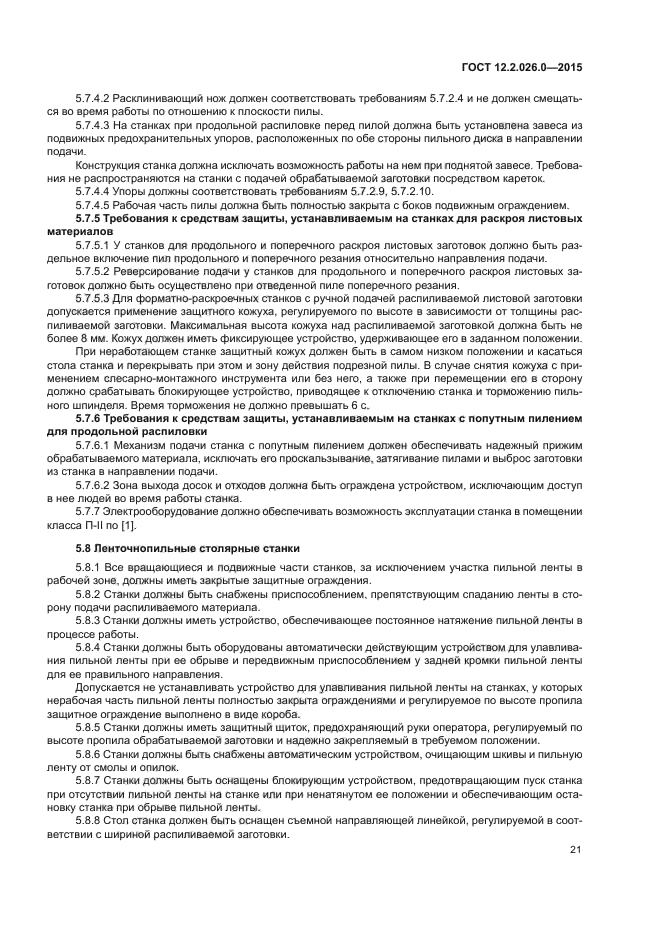 ГОСТ 12.2.026.0—2015

5.7.4.2 Расклинивающий нож должен соответствовать требованиям 5.7.2.4 и не должен смещаться во время работы по отношению к плоскости пилы.

5.7.4.3 На станках при продольной распиловке перед пилой должна быть установлена завеса из подвижных предохранительных упоров, расположенных по обе стороны пильного диска в направлении подачи.

Конструкция станка должна исключать возможность работы на нем при поднятой завесе. Требования не распространяются на станки с подачей обрабатываемой заготовки посредством кареток.

5.7.4.4 Упоры должны соответствовать требованиям 5.7.2.9, 5.7.2.10.

5.7.4.5 Рабочая часть пилы должна быть полностью закрыта с боков подвижным ограждением.

5.7.5 Требования к средствам защиты, устанавливаемым на станках для раскроя листовых материалов

5.7.5.1 У станков для продольного и поперечного раскроя листовых заготовок должно быть раздельное включение пил продольного и поперечного резания относительно направления подачи.

5.7.5.2 Реверсирование подачи у станков для продольного и поперечного раскроя листовых заготовок должно быть осуществлено при отведенной пиле поперечного резания.

5.7.5.3 Для форматно-раскроечных станков с ручной подачей распиливаемой листовой заготовки допускается применение защитного кожуха, регулируемого по высоте в зависимости от толщины распиливаемой заготовки. Максимальная высота кожуха над распиливаемой заготовкой должна быть не более 8 мм. Кожух должен иметь фиксирующее устройство, удерживающее его в заданном положении.

При неработающем станке защитный кожух должен быть в самом низком положении и касаться стола станка и перекрывать при этом и зону действия подрезной пилы. В случае снятия кожуха с применением слесарно-монтажного инструмента или без него, а также при перемещении его в сторону должно срабатывать блокирующее устройство, приводящее к отключению станка и торможению пильного шпинделя. Время торможения не должно превышать 6 с.

5.7.6 Требования к средствам защиты, устанавливаемым на станках с попутным пилением для продольной распиловки

5.7.6.1 Механизм подачи станка с попутным пилением должен обеспечивать надежный прижим обрабатываемого материала, исключать его проскальзывание, затягивание пилами и выброс заготовки из станка в направлении подачи.

5.7.6.2 Зона выхода досок и отходов должна быть ограждена устройством, исключающим доступ в нее людей во время работы станка.

5.7.7 Электрооборудование должно обеспечивать возможность эксплуатации станка в помещении класса П-II по [1].

5.8 Ленточнопильные столярные станки

5.8.1 Все вращающиеся и подвижные части станков, за исключением участка пильной ленты в рабочей зоне, должны иметь закрытые защитные ограждения.

5.8.2 Станки должны быть снабжены приспособлением, препятствующим спаданию ленты в сторону подачи распиливаемого материала.

5.8.3 Станки должны иметь устройство, обеспечивающее постоянное натяжение пильной ленты в процессе работы.

5.8.4 Станки должны быть оборудованы автоматически действующим устройством для улавливания пильной ленты при ее обрыве и передвижным приспособлением у задней кромки пильной ленты для ее правильного направления.

Допускается не устанавливать устройство для улавливания пильной ленты на станках, у которых нерабочая часть пильной ленты полностью закрыта ограждениями и регулируемое по высоте пропила защитное ограждение выполнено в виде короба.

5.8.5 Станки должны иметь защитный щиток, предохраняющий руки оператора, регулируемый по высоте пропила обрабатываемой заготовки и надежно закрепляемый в требуемом положении.

5.8.6 Станки должны быть снабжены автоматическим устройством, очищающим шкивы и пильную ленту от смолы и опилок.

5.8.7 Станки должны быть оснащены блокирующим устройством, предотвращающим пуск станка при отсутствии пильной ленты на станке или при ненатянутом ее положении и обеспечивающим остановку станка при обрыве пильной ленты.

5.8.8 Стол станка должен быть оснащен съемной направляющей линейкой, регулируемой в соответствии с шириной распиливаемой заготовки.

21